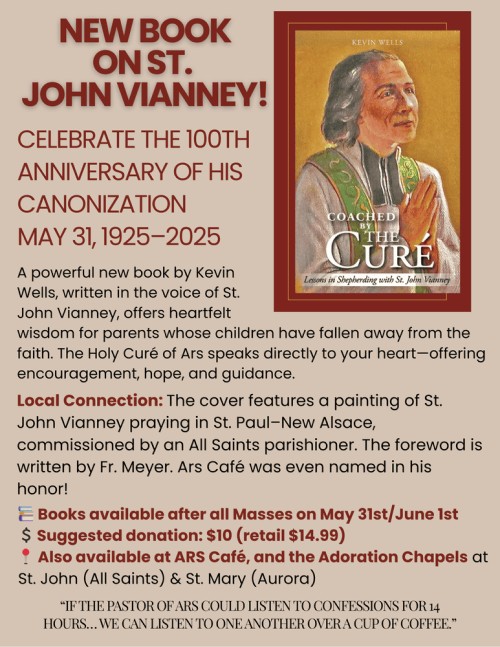 NEW BOOK ON ST. JOHN VIANNEY!

CELEBRATE THE 100TH ANNIVERSARY OF HIS CANONIZATION MAY 31, 1925–2025

KEVIN WELLS

COACHED BY THE CURÉ

Lessons in Shepherding with St. John Vianney

A powerful new book by Kevin Wells, written in the voice of St. John Vianney, offers heartfelt wisdom for parents whose children have fallen away from the faith. The Holy Curé of Ars speaks directly to your heart—offering encouragement, hope, and guidance.

Local Connection: The cover features a painting of St. John Vianney praying in St. Paul–New Alsace, commissioned by an All Saints parishioner. The foreword is written by Fr. Meyer. Ars Café was even named in his honor!

Books available after all Masses on May 31st/June 1st
$ Suggested donation: $10 (retail $14.99)
Also available at ARS Café, and the Adoration Chapels at St. John (All Saints) & St. Mary (Aurora)

"IF THE PASTOR OF ARS COULD LISTEN TO CONFESSIONS FOR 14 HOURS... WE CAN LISTEN TO ONE ANOTHER OVER A CUP OF COFFEE."